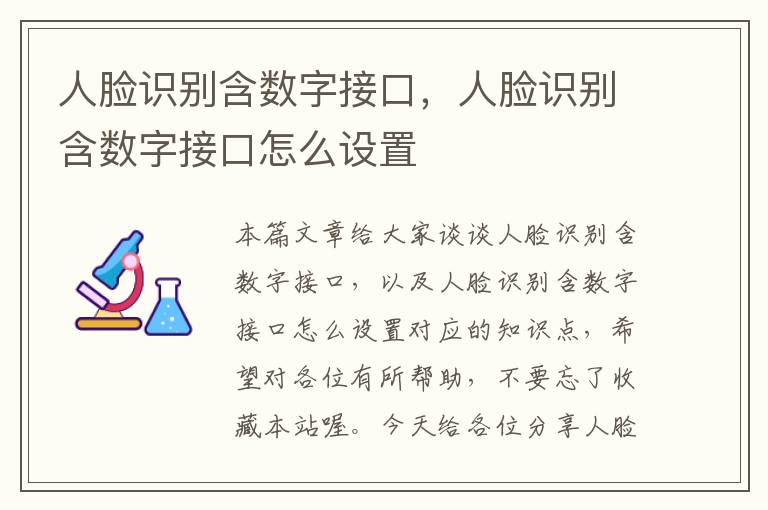 人脸识别含数字接口，人脸识别含数字接口怎么设置

本篇文章给大家谈谈人脸识别含数字接口，以及人脸识别含数字接口怎么设置对应的知识点，希望对各位有所帮助，不要忘了收藏本站喔。今天给各位分享人脸